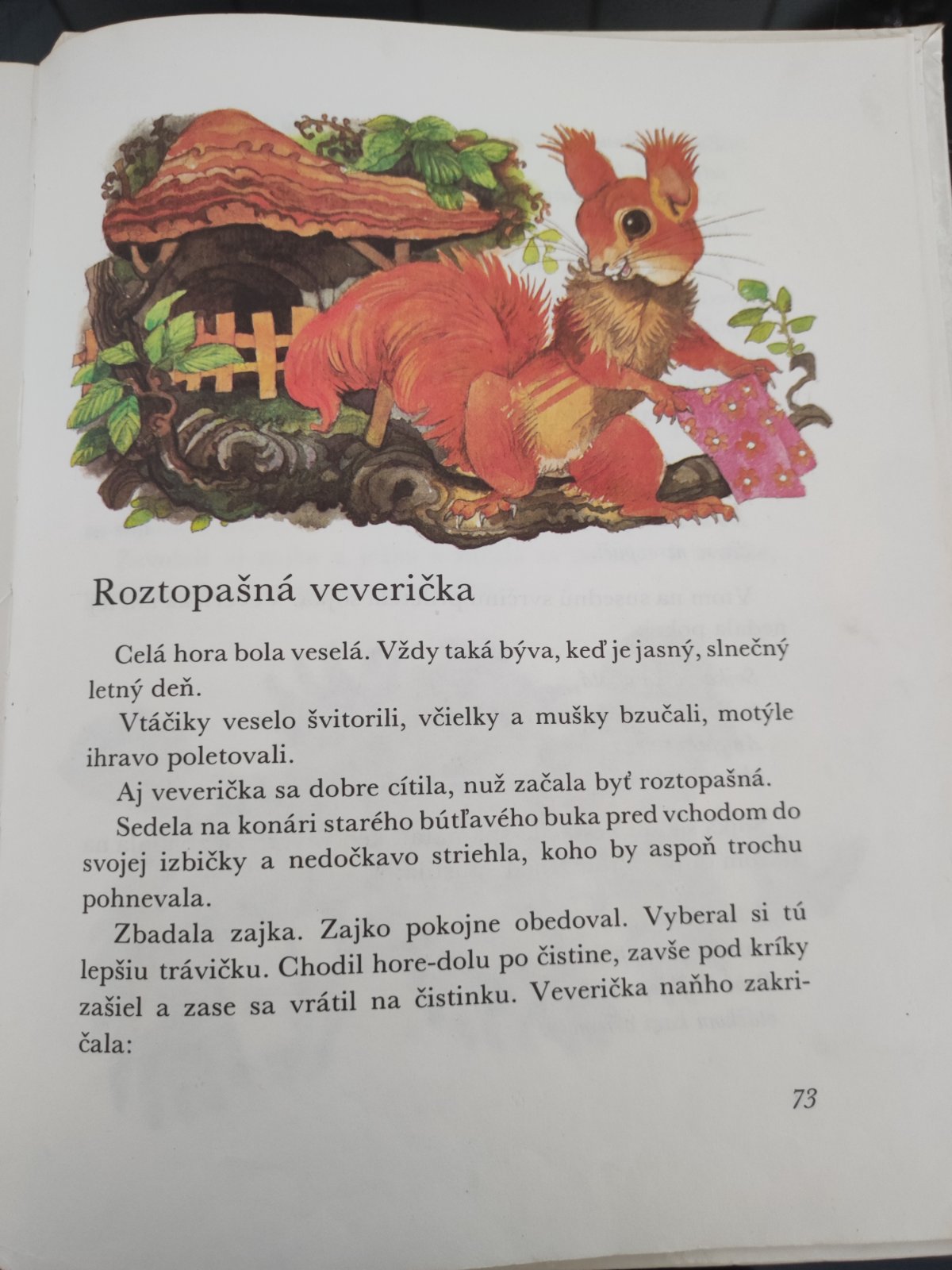 Roztopašná veverička

Celá hora bola veselá. Vždy taká býva, keď je jasný, slnečný letný deň.

Vtáčiky veselo švitorili, včielky a mušky bzučali, motýle ihravo poletovali.

Aj veverička sa dobre cítila, nuž začala byť roztopašná.

Sedela na konári starého bútľavého buka pred vchodom do svojej izbičky a nedočkavo striehla, koho by aspoň trochu pohnevala.

Zbadala zajka. Zajko pokojne obedoval. Vyberal si tú lepšiu trávičku. Chodil hore-dolu po čistine, zavše pod kríky zašiel a zase sa vrátil na čistinku. Veverička naňho zakričala:

73